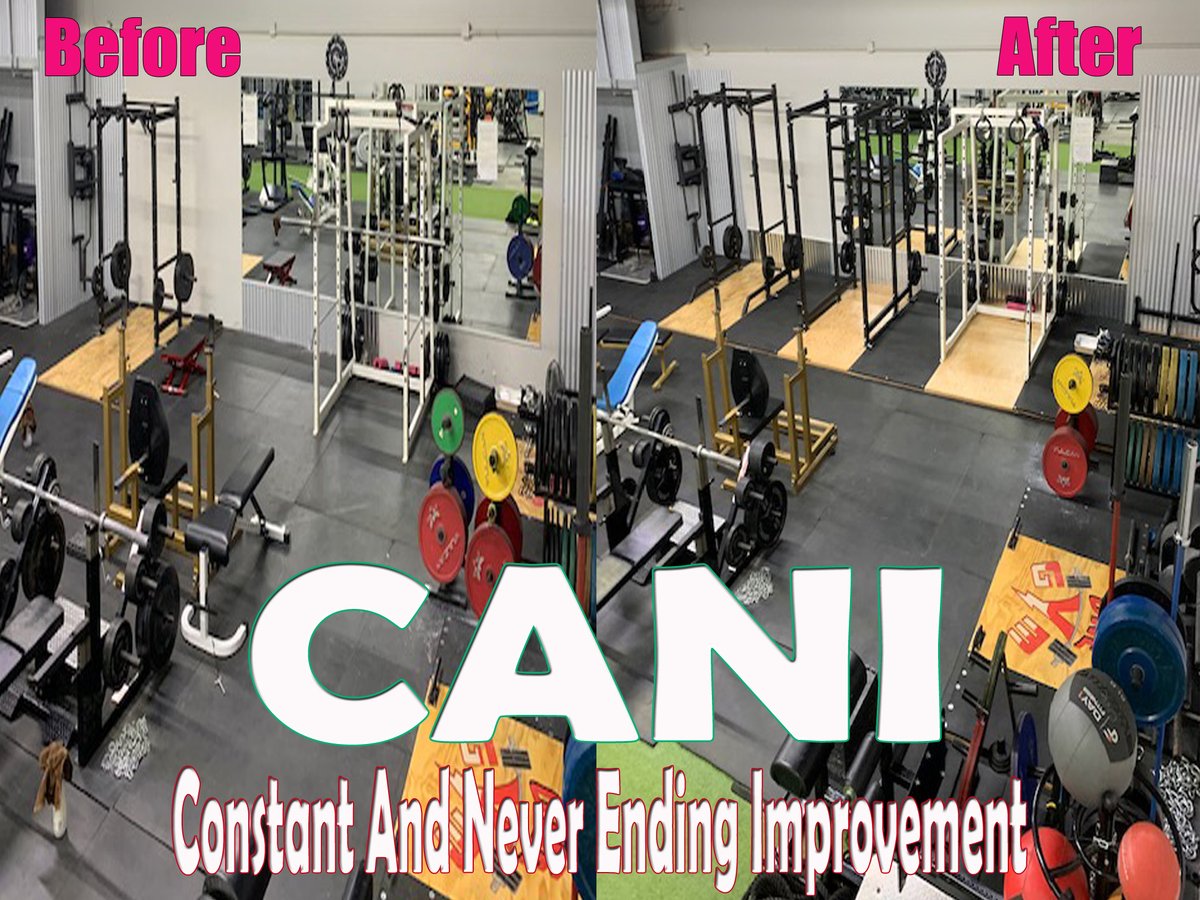 Before

After

CANI

Constant And Never Ending Improvement